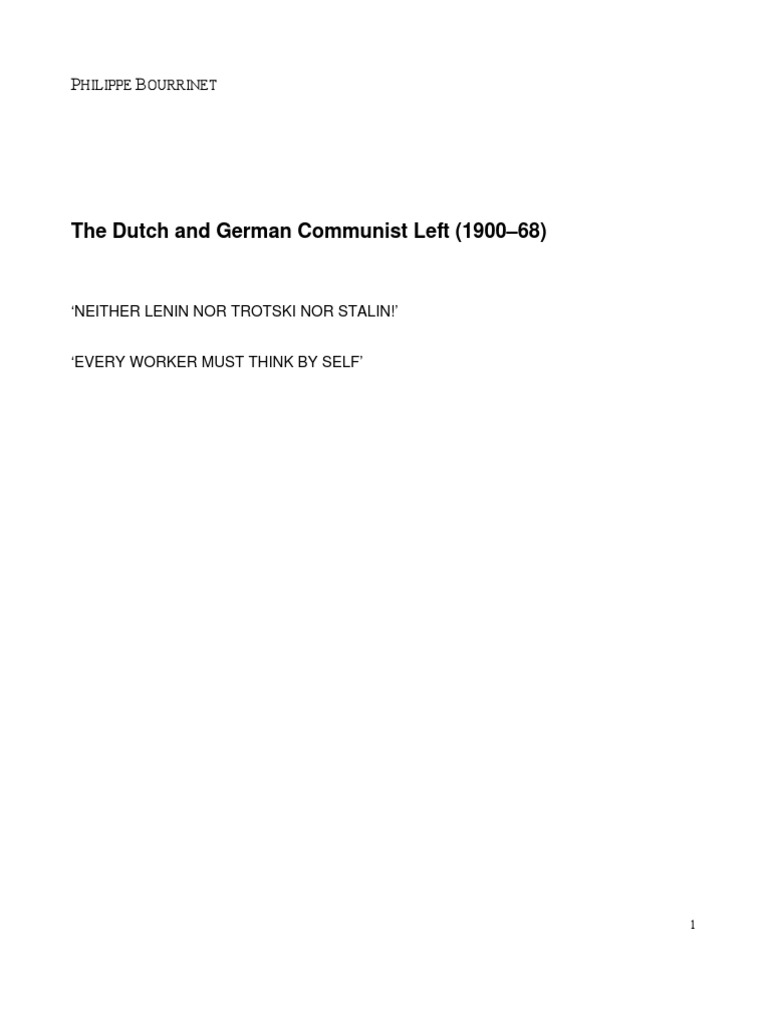 PHILIPPE BOURRINET

The Dutch and German Communist Left (1900–68)

'NEITHER LENIN NOR TROTSKI NOR STALIN!'

'EVERY WORKER MUST THINK BY SELF'

1